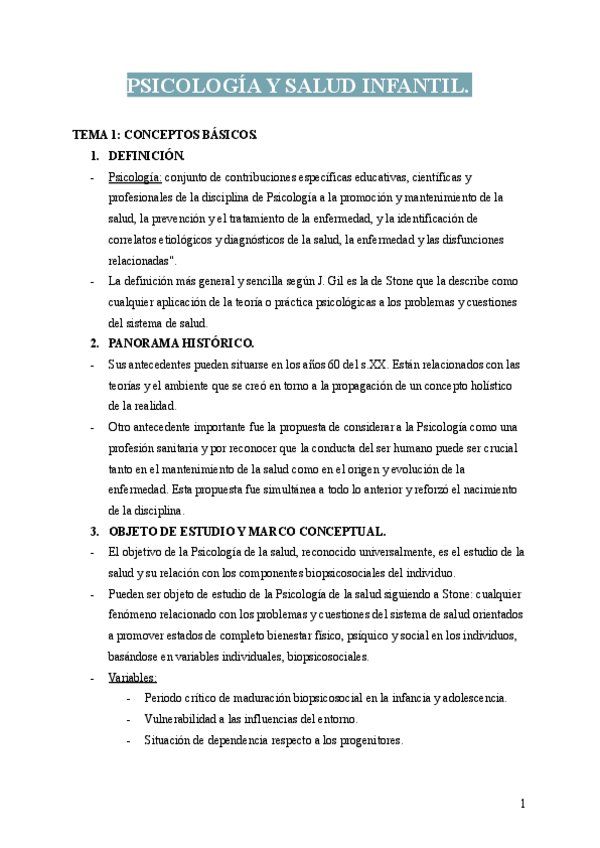 PSICOLOGÍA Y SALUD INFANTIL.

TEMA 1: CONCEPTOS BÁSICOS.

1. DEFINICIÓN.

- Psicología: conjunto de contribuciones específicas educativas, científicas y profesionales de la disciplina de Psicología a la promoción y mantenimiento de la salud, la prevención y el tratamiento de la enfermedad, y la identificación de correlatos etiológicos y diagnósticos de la salud, la enfermedad y las disfunciones relacionadas".
- La definición más general y sencilla según J. Gil es la de Stone que la describe como cualquier aplicación de la teoría o práctica psicológicas a los problemas y cuestiones del sistema de salud.

2. PANORAMA HISTÓRICO.

- Sus antecedentes pueden situarse en los años 60 del s.XX. Están relacionados con las teorías y el ambiente que se creó en torno a la propagación de un concepto holístico de la realidad.
- Otro antecedente importante fue la propuesta de considerar a la Psicología como una profesión sanitaria y por reconocer que la conducta del ser humano puede ser crucial tanto en el mantenimiento de la salud como en el origen y evolución de la enfermedad. Esta propuesta fue simultánea a todo lo anterior y reforzó el nacimiento de la disciplina.

3. OBJETO DE ESTUDIO Y MARCO CONCEPTUAL.

- El objetivo de la Psicología de la salud, reconocido universalmente, es el estudio de la salud y su relación con los componentes biopsicosociales del individuo.
- Pueden ser objeto de estudio de la Psicología de la salud siguiendo a Stone: cualquier fenómeno relacionado con los problemas y cuestiones del sistema de salud orientados a promover estados de completo bienestar físico, psíquico y social en los individuos, basándose en variables individuales, biopsicosociales.
- Variables:
  - Periodo crítico de maduración biopsicosocial en la infancia y adolescencia.
  - Vulnerabilidad a las influencias del entorno.
  - Situación de dependencia respecto a los progenitores.

1